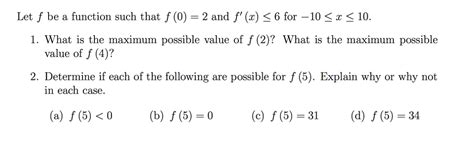 Let $f$ be a function such that $f(0) = 2$ and $f'(x) \leq 6$ for $-10 \leq x \leq 10$.

1. What is the maximum possible value of $f(2)$? What is the maximum possible value of $f(4)$?

2. Determine if each of the following are possible for $f(5)$. Explain why or why not in each case.

(a) $f(5) < 0$ (b) $f(5) = 0$ (c) $f(5) = 31$ (d) $f(5) = 34$